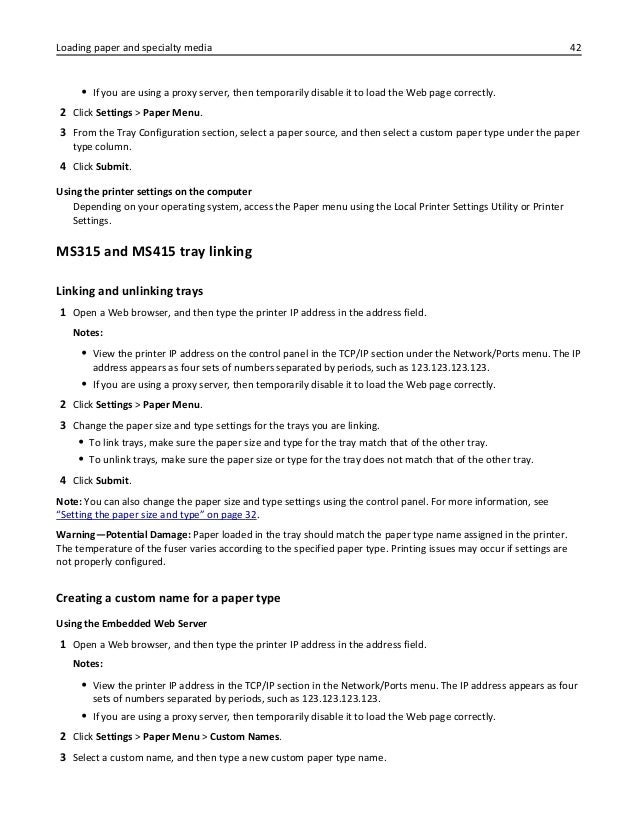 Loading paper and specialty media 42

• If you are using a proxy server, then temporarily disable it to load the Web page correctly.

2 Click Settings > Paper Menu.

3 From the Tray Configuration section, select a paper source, and then select a custom paper type under the paper type column.

4 Click Submit.

Using the printer settings on the computer

Depending on your operating system, access the Paper menu using the Local Printer Settings Utility or Printer Settings.

MS315 and MS415 tray linking

Linking and unlinking trays

1 Open a Web browser, and then type the printer IP address in the address field.

Notes:

• View the printer IP address on the control panel in the TCP/IP section under the Network/Ports menu. The IP address appears as four sets of numbers separated by periods, such as 123.123.123.123.

• If you are using a proxy server, then temporarily disable it to load the Web page correctly.

2 Click Settings > Paper Menu.

3 Change the paper size and type settings for the trays you are linking.

• To link trays, make sure the paper size and type for the tray match that of the other tray.

• To unlink trays, make sure the paper size or type for the tray does not match that of the other tray.

4 Click Submit.

Note: You can also change the paper size and type settings using the control panel. For more information, see "Setting the paper size and type" on page 32.

Warning—Potential Damage: Paper loaded in the tray should match the paper type name assigned in the printer. The temperature of the fuser varies according to the specified paper type. Printing issues may occur if settings are not properly configured.

Creating a custom name for a paper type

Using the Embedded Web Server

1 Open a Web browser, and then type the printer IP address in the address field.

Notes:

• View the printer IP address in the TCP/IP section in the Network/Ports menu. The IP address appears as four sets of numbers separated by periods, such as 123.123.123.123.

• If you are using a proxy server, then temporarily disable it to load the Web page correctly.

2 Click Settings > Paper Menu > Custom Names.

3 Select a custom name, and then type a new custom paper type name.